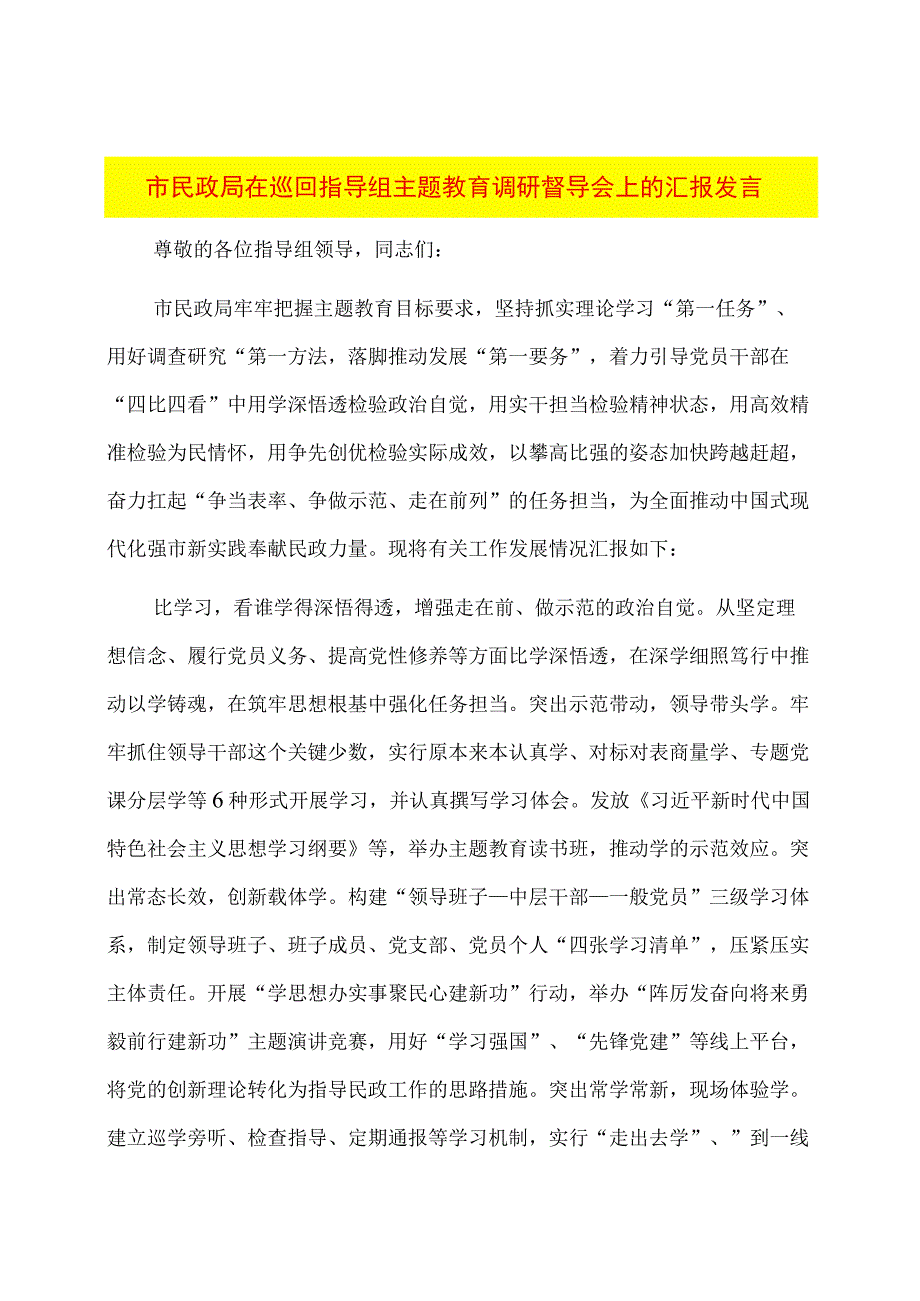 市民政局在巡回指导组主题教育调研督导会上的汇报发言

尊敬的各位指导组领导，同志们：

市民政局牢牢把握主题教育目标要求，坚持抓实理论学习“第一任务”、用好调查研究“第一方法，落脚推动发展“第一要务”，着力引导党员干部在“四比四看”中用学深悟透检验政治自觉，用实干担当检验精神状态，用高效精准检验为民情怀，用争先创优检验实际成效，以攀高比强的姿态加快跨越赶超，奋力扛起“争当表率、争做示范、走在前列”的任务担当，为全面推动中国式现代化强市新实践奉献民政力量。现将有关工作发展情况汇报如下：

比学习，看谁学得深悟得透，增强走在前、做示范的政治自觉。从坚定理想信念、履行党员义务、提高党性修养等方面比学深悟透，在深学细照笃行中推动以学铸魂，在筑牢思想根基中强化任务担当。突出示范带动，领导带头学。牢牢抓住领导干部这个关键少数，实行原本来本认真学、对标对表商量学、专题党课分层学等6种形式开展学习，并认真撰写学习体会。发放《习近平新时代中国特色社会主义思想学习纲要》等，举办主题教育读书班，推动学的示范效应。突出常态长效，创新载体学。构建“领导班子—中层干部—一般党员”三级学习体系，制定领导班子、班子成员、党支部、党员个人“四张学习清单”，压紧压实主体责任。开展“学思想办实事聚民心建新功”行动，举办“阵厉发奋向将来勇毅前行建新功”主题演讲竞赛，用好“学习强国”、“先锋党建”等线上平台，将党的创新理论转化为指导民政工作的思路措施。突出常学常新，现场体验学。建立巡学旁听、检查指导、定期通报等学习机制，实行“走出去学”、”到一线